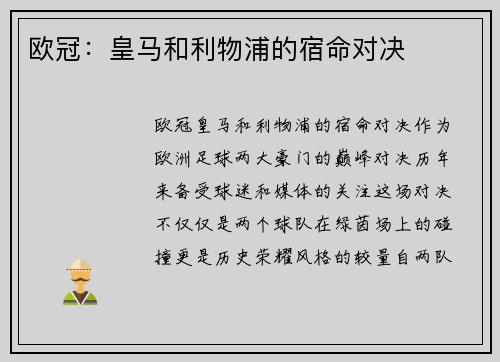 欧冠：皇马和利物浦的宿命对决

欧冠皇马和利物浦的宿命对决作为欧洲足球两大豪门的巅峰对决历年来备受球迷和媒体的关注这场对决不仅仅是两个球队在绿茵场上的碰撞更是历史荣耀风格的较量自两队